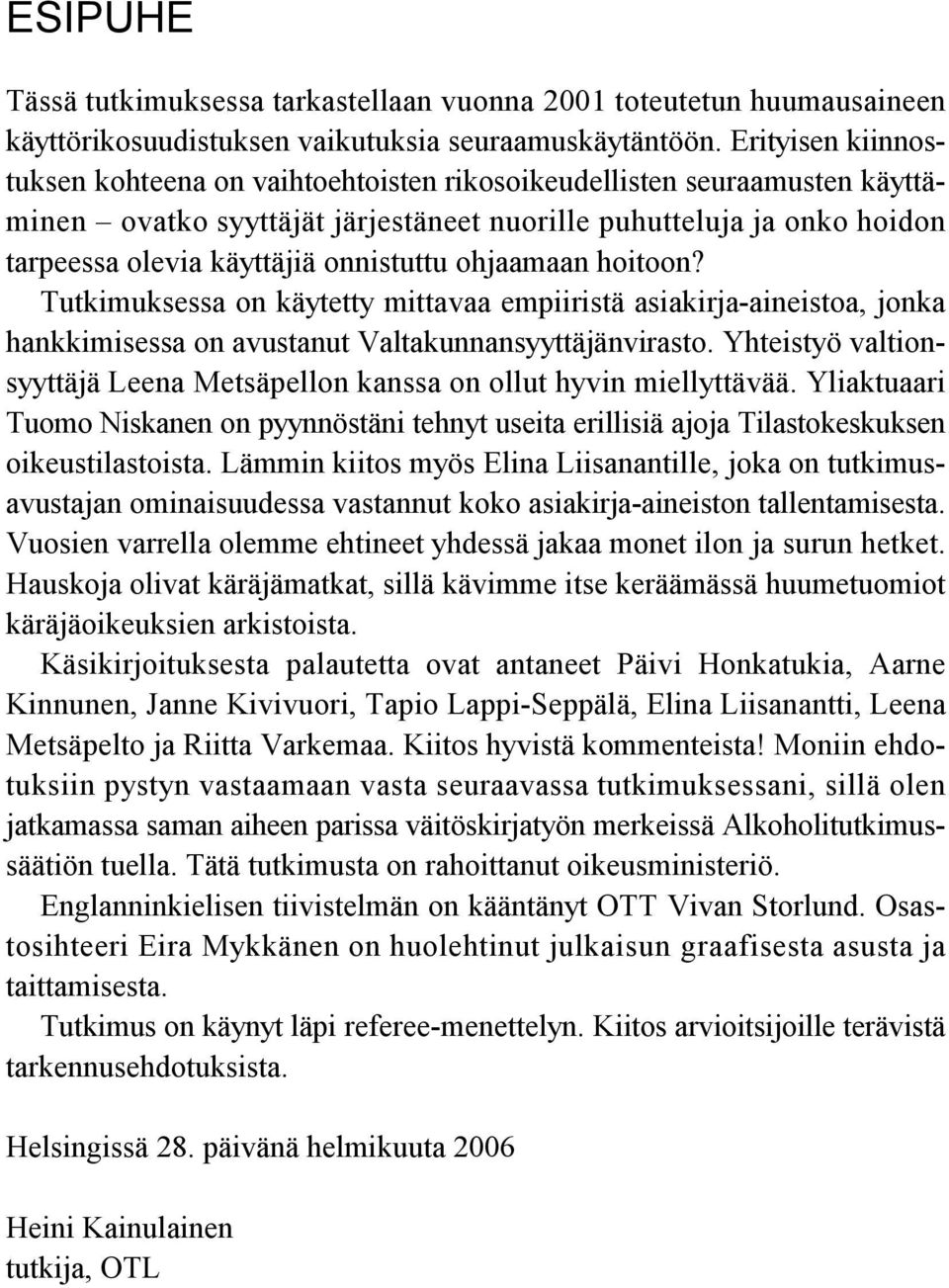 ESIPUHE

Tässä tutkimuksessa tarkastellaan vuonna 2001 toteutetun huumausaineen käyttörikosuudistuksen vaikutuksia seuraamuskäytäntöön. Erityisen kiinnostuksen kohteena on vaihtoehtoisten rikosoikeudellisten seuraamusten käyttäminen – ovatko syyttäjät järjestäneet nuorille puhutteluja ja onko hoidon tarpeessa olevia käyttäjiä onnistuttu ohjaamaan hoitoon? Tutkimuksessa on käytetty mittavaa empiiristä asiakirja-aineistoa, jonka hankkimisessa on avustanut Valtakunnansyyttäjänvirasto. Yhteistyö valtionsyyttäjä Leena Metsäpellon kanssa on ollut hyvin miellyttävää. Yliaktuaari Tuomo Niskanen on pyynnöstäni tehnyt useita erillisiä ajoja Tilastokeskuksen oikeustilastoista. Lämmin kiitos myös Elina Liisanantille, joka on tutkimusavustajan ominaisuudessa vastannut koko asiakirja-aineiston tallentamisesta. Vuosien varrella olemme ehtineet yhdessä jakaa monet ilon ja surun hetket. Hauskoja olivat käräjämatkat, sillä kävimme itse keräämässä huumetuomiot käräjäoikeuksien arkistoista.

Käsikirjoituksesta palautetta ovat antaneet Päivi Honkatukia, Aarne Kinnunen, Janne Kivivuori, Tapio Lappi-Seppälä, Elina Liisanantti, Leena Metsäpelto ja Riitta Varkemaa. Kiitos hyvistä kommenteista! Moniin ehdotuksiin pystyn vastaamaan vasta seuraavassa tutkimuksessani, sillä olen jatkamassa saman aiheen parissa väitöskirjatyön merkeissä Alkoholitutkimussäätiön tuella. Tätä tutkimusta on rahoittanut oikeusministeriö.

Englanninkielisen tiivistelmän on kääntänyt OTT Vivan Storlund. Osastosihteeri Eira Mykkänen on huolehtinut julkaisun graafisesta asusta ja taittamisesta.

Tutkimus on käynyt läpi referee-menettelyn. Kiitos arvioitsijoille terävistä tarkennusehdotuksista.

Helsingissä 28. päivänä helmikuuta 2006

Heini Kainulainen
tutkija, OTL